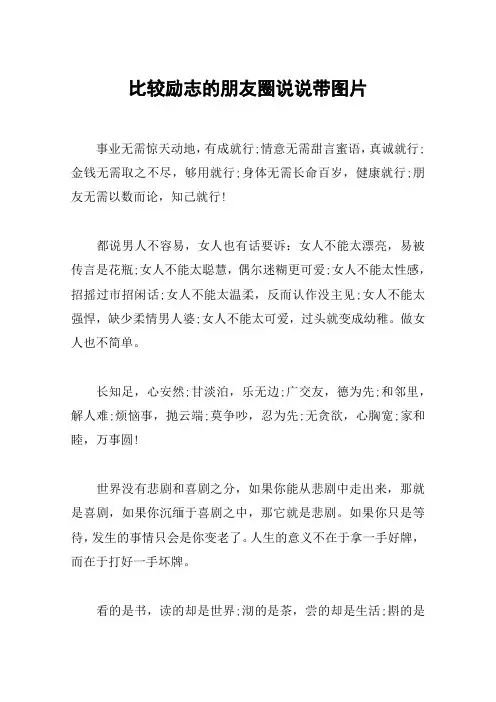 比较励志的朋友圈说说带图片

事业无需惊天动地，有成就行;情意无需甜言蜜语，真诚就行;金钱无需取之不尽，够用就行;身体无需长命百岁，健康就行;朋友无需以数而论，知己就行!

都说男人不容易，女人也有话要诉：女人不能太漂亮，易被传言是花瓶;女人不能太聪慧，偶尔迷糊更可爱;女人不能太性感，招摇过市招闲话;女人不能太温柔，反而认作没主见;女人不能太强悍，缺少柔情男人婆;女人不能太可爱，过头就变成幼稚。做女人也不简单。

长知足，心安然;甘淡泊，乐无边;广交友，德为先;和邻里，解人难;烦恼事，抛云端;莫争吵，忍为先;无贪欲，心胸宽;家和睦，万事圆!

世界没有悲剧和喜剧之分，如果你能从悲剧中走出来，那就是喜剧，如果你沉缅于喜剧之中，那它就是悲剧。如果你只是等待，发生的事情只会是你变老了。人生的意义不在于拿一手好牌，而在于打好一手坏牌。

看的是书，读的却是世界;沏的是茶，尝的却是生活;斟的是